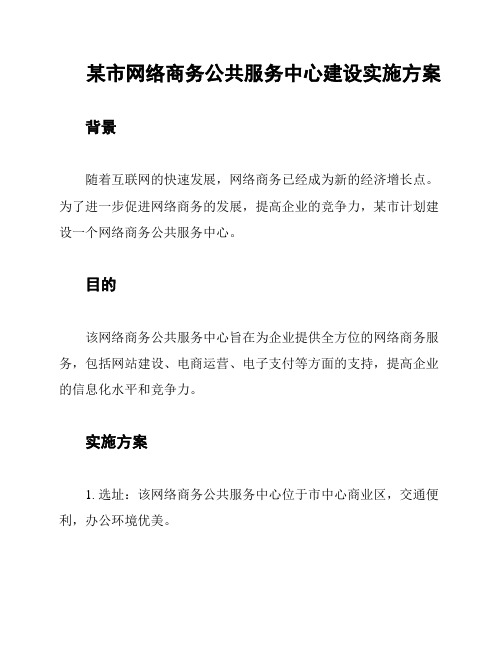 某市网络商务公共服务中心建设实施方案

背景

随着互联网的快速发展，网络商务已经成为新的经济增长点。为了进一步促进网络商务的发展，提高企业的竞争力，某市计划建设一个网络商务公共服务中心。

目的

该网络商务公共服务中心旨在为企业提供全方位的网络商务服务，包括网站建设、电商运营、电子支付等方面的支持，提高企业的信息化水平和竞争力。

实施方案

1. 选址：该网络商务公共服务中心位于市中心商业区，交通便利，办公环境优美。